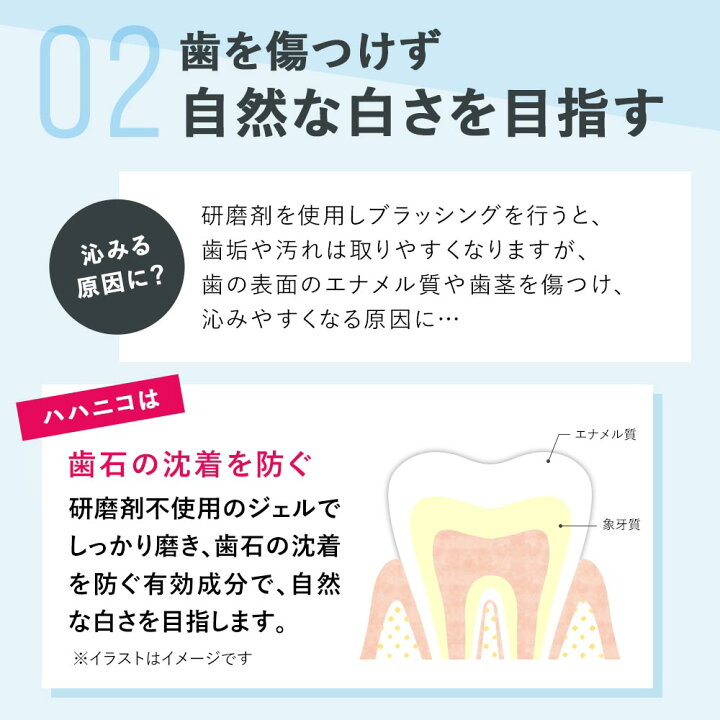 02 歯を傷つけず
自然な白さを目指す

沁みる原因に?

研磨剤を使用しブラッシングを行うと、歯垢や汚れは取りやすくなりますが、歯の表面のエナメル質や歯茎を傷つけ、沁みやすくなる原因に…

ハハニコは

歯石の沈着を防ぐ

研磨剤不使用のジェルでしっかり磨き、歯石の沈着を防ぐ有効成分で、自然な白さを目指します。

※イラストはイメージです

エナメル質

象牙質